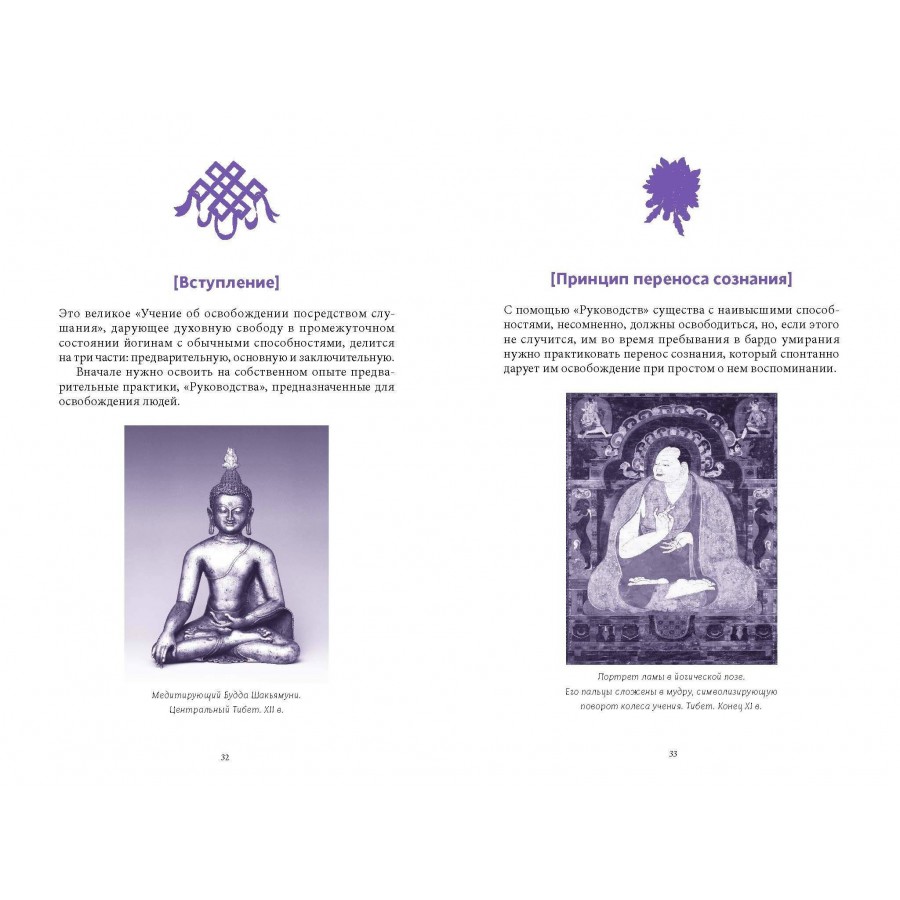 [Вступление]

Это великое «Учение об освобождении посредством слушания», дарующее духовную свободу в промежуточном состоянии йогинам с обычными способностями, делится на три части: предварительную, основную и заключительную.

Вначале нужно освоить на собственном опыте предварительные практики, «Руководства», предназначенные для освобождения людей.

Медитирующий Будда Шакьямуни.
Центральный Тибет. XII в.

32

[Принцип переноса сознания]

С помощью «Руководств» существа с наивысшими способностями, несомненно, должны освободиться, но, если этого не случится, им во время пребывания в бардо умирания нужно практиковать перенос сознания, который спонтанно дарует им освобождение при простом о нем воспоминании.

Портрет ламы в йогической позе.
Его пальцы сложены в мудру, символизирующую поворот колеса учения. Тибет. Конец XI в.

33